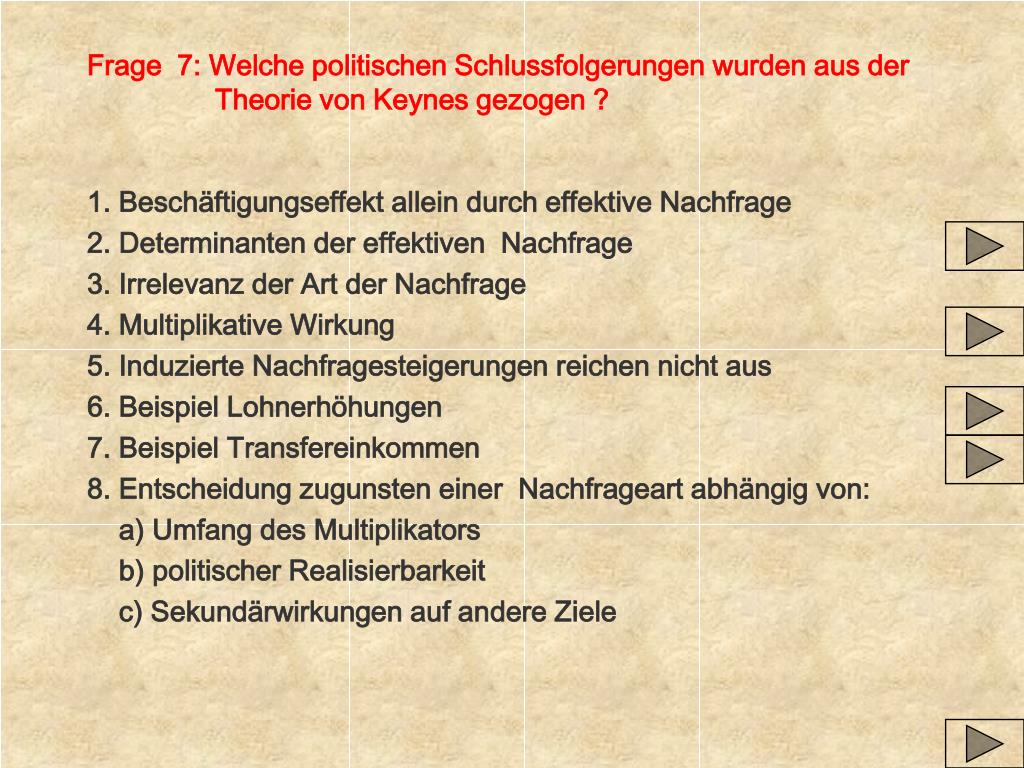 Frage 7: Welche politischen Schlussfolgerungen wurden aus der Theorie von Keynes gezogen ?

1. Beschäftigungseffekt allein durch effektive Nachfrage
2. Determinanten der effektiven Nachfrage
3. Irrelevanz der Art der Nachfrage
4. Multiplikative Wirkung
5. Induzierte Nachfragesteigerungen reichen nicht aus
6. Beispiel Lohnerhöhungen
7. Beispiel Transfereinkommen
8. Entscheidung zugunsten einer Nachfrageart abhängig von:
a) Umfang des Multiplikators
b) politischer Realisierbarkeit
c) Sekundärwirkungen auf andere Ziele